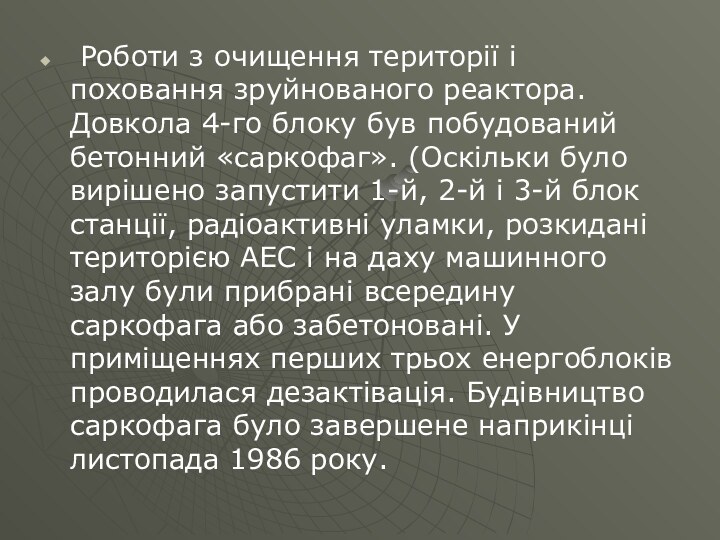 Роботи з очищення території і поховання зруйнованого реактора. Довкола 4-го блоку був побудований бетонний «саркофаг». (Оскільки було вирішено запустити 1-й, 2-й і 3-й блок станції, радіоактивні уламки, розкидані територією АЕС і на даху машинного залу були прибрані всередину саркофага або забетоновані. У приміщеннях перших трьох енергоблоків проводилася дезактівація. Будівництво саркофага було завершене наприкінці листопада 1986 року.